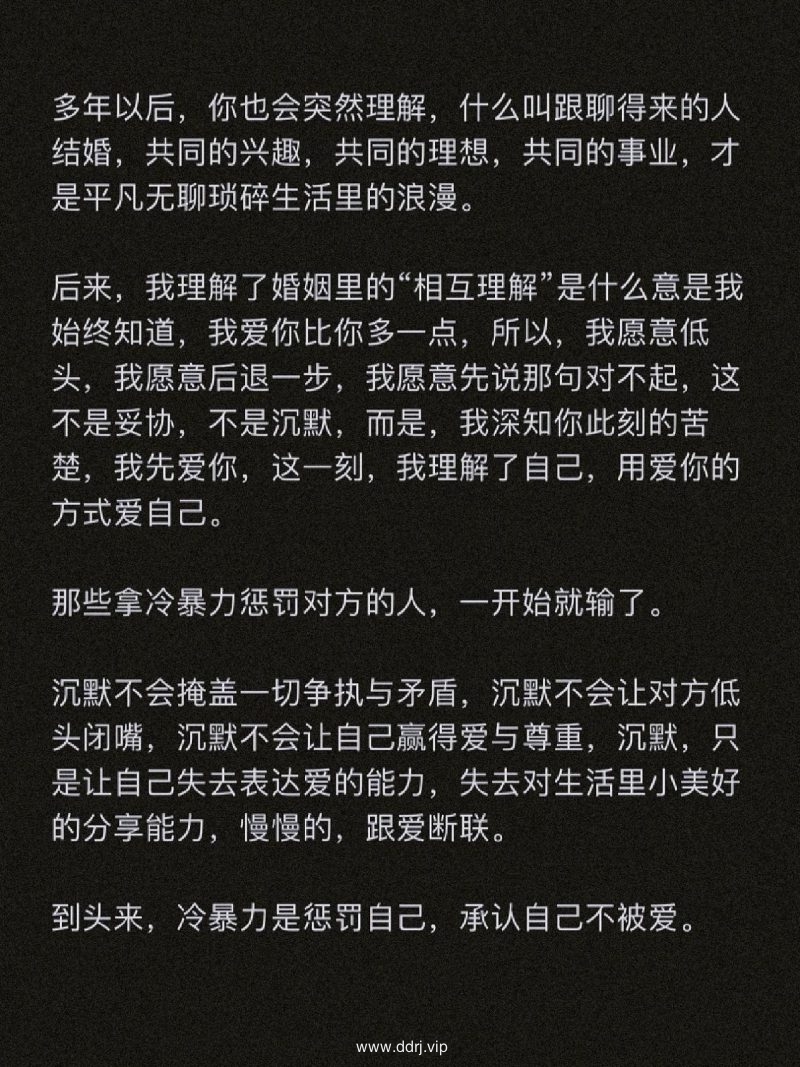 多年以后，你也会突然理解，什么叫跟聊得来的人结婚，共同的兴趣，共同的理想，共同的事业，才是平凡无聊琐碎生活里的浪漫。

后来，我理解了婚姻里的“相互理解”是什么意是我始终知道，我爱你比你多一点，所以，我愿意低头，我愿意后退一步，我愿意先说那句对不起，这不是妥协，不是沉默，而是，我深知你此刻的苦楚，我先爱你，这一刻，我理解了自己，用爱你的方式爱自己。

那些拿冷暴力惩罚对方的人，一开始就输了。

沉默不会掩盖一切争执与矛盾，沉默不会让对方低头闭嘴，沉默不会让自己赢得爱与尊重，沉默，只是让自己失去表达爱的能力，失去对生活里小美好的分享能力，慢慢的，跟爱断联。

到头来，冷暴力是惩罚自己，承认自己不被爱。

www.ddrj.vip